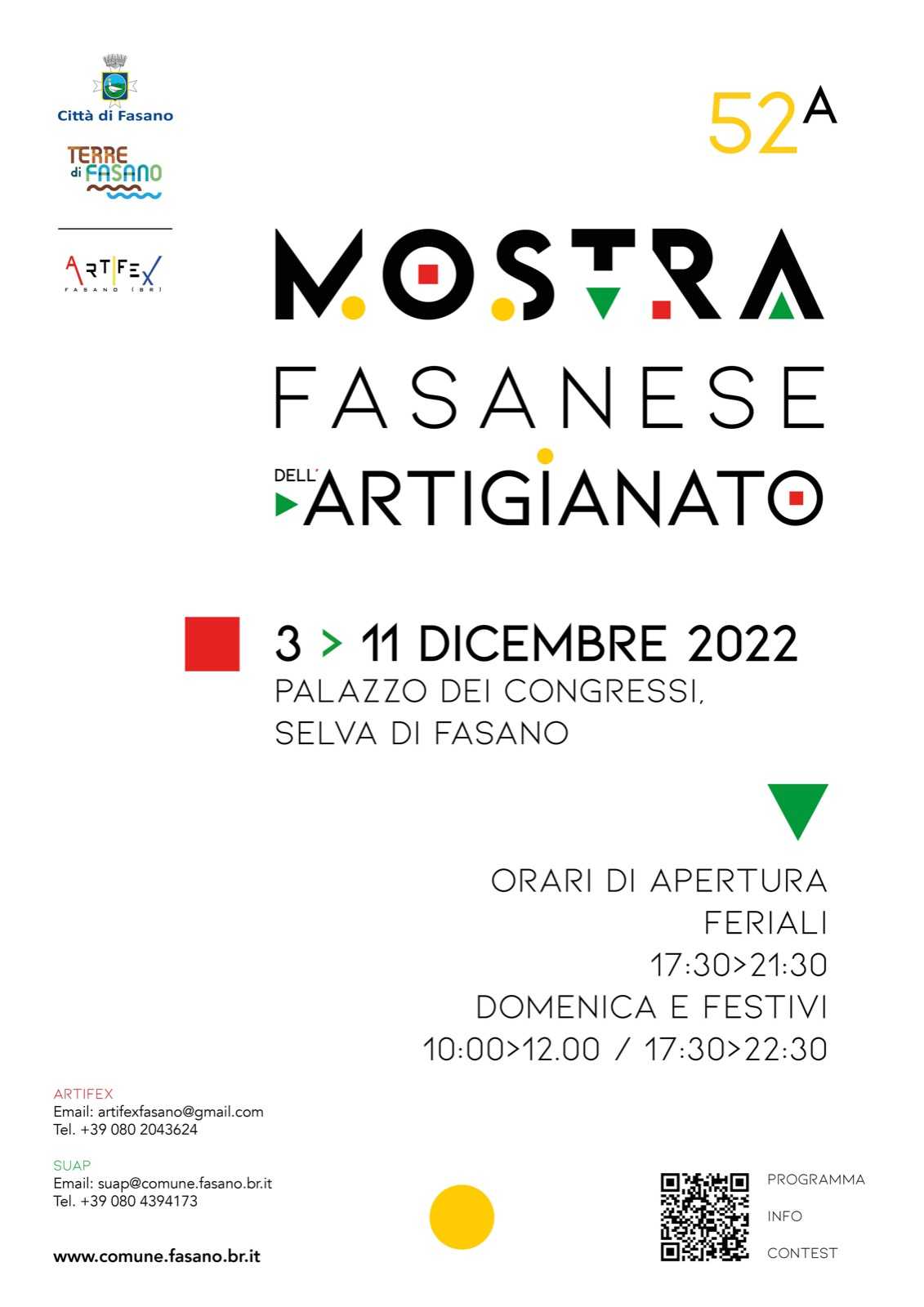 Città di Fasano

TERRE di FASANO

ARTIFEX
FASANO (BR)

52A

MOSTRA
FASANESE
DELL'ARTIGIANATO

3 > 11 DICEMBRE 2022
PALAZZO DEI CONGRESSI,
SELVA DI FASANO

ORARI DI APERTURA
FERIALI
17:30>21:30
DOMENICA E FESTIVI
10:00>12.00 / 17:30>22:30

ARTIFEX
Email: artifexfasano@gmail.com
Tel. +39 080 2043624

SUAP
Email: suap@comune.fasano.br.it
Tel. +39 080 4394173

www.comune.fasano.br.it

PROGRAMMA
INFO
CONTEST